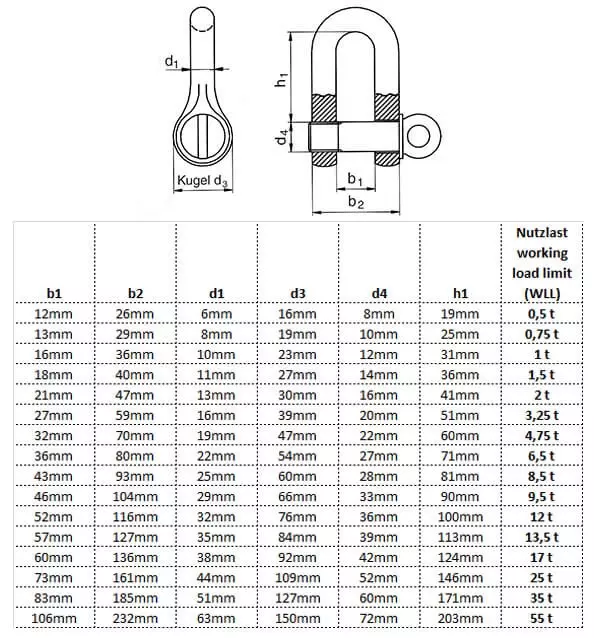 $d_1$

Kugel $d_3$

$h_1$

$d_4$

$b_1$

$b_2$

| b1 | b2 | d1 | d3 | d4 | h1 | Nutzlast working load limit (WLL) |
|---|---|---|---|---|---|---|
| 12mm | 26mm | 6mm | 16mm | 8mm | 19mm | 0,5 t |
| 13mm | 29mm | 8mm | 19mm | 10mm | 25mm | 0,75 t |
| 16mm | 36mm | 10mm | 23mm | 12mm | 31mm | 1 t |
| 18mm | 40mm | 11mm | 27mm | 14mm | 36mm | 1,5 t |
| 21mm | 47mm | 13mm | 30mm | 16mm | 41mm | 2 t |
| 27mm | 59mm | 16mm | 39mm | 20mm | 51mm | 3,25 t |
| 32mm | 70mm | 19mm | 47mm | 22mm | 60mm | 4,75 t |
| 36mm | 80mm | 22mm | 54mm | 27mm | 71mm | 6,5 t |
| 43mm | 93mm | 25mm | 60mm | 28mm | 81mm | 8,5 t |
| 46mm | 104mm | 29mm | 66mm | 33mm | 90mm | 9,5 t |
| 52mm | 116mm | 32mm | 76mm | 36mm | 100mm | 12 t |
| 57mm | 127mm | 35mm | 84mm | 39mm | 113mm | 13,5 t |
| 60mm | 136mm | 38mm | 92mm | 42mm | 124mm | 17 t |
| 73mm | 161mm | 44mm | 109mm | 52mm | 146mm | 25 t |
| 83mm | 185mm | 51mm | 127mm | 60mm | 171mm | 35 t |
| 106mm | 232mm | 63mm | 150mm | 72mm | 203mm | 55 t |